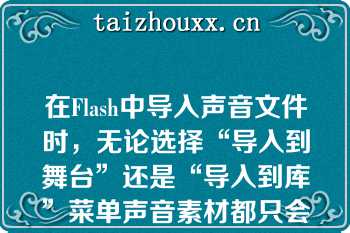 taizhouxx.cn

在Flash中导入声音文件时，无论选择“导入到舞台”还是“导入到库”菜单声音素材都只会